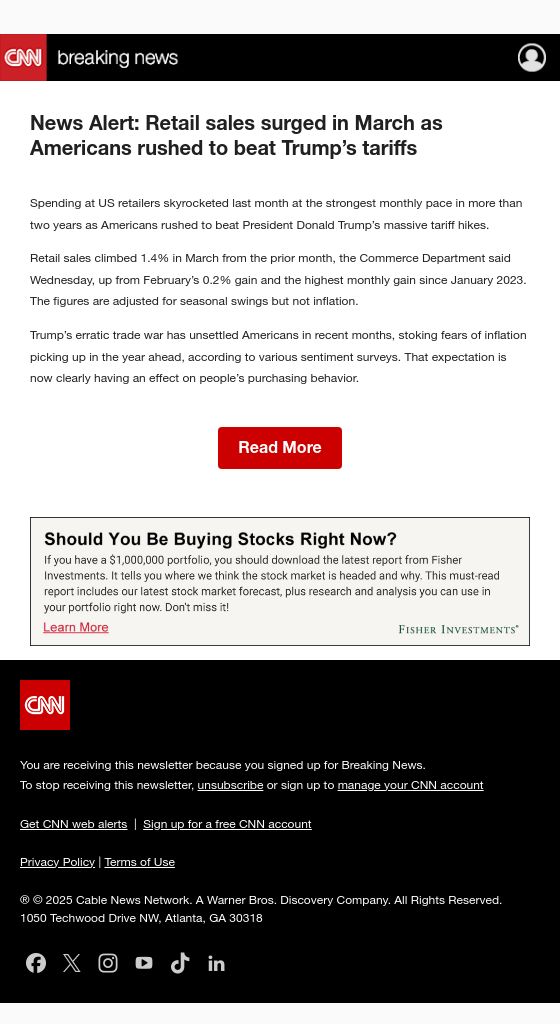 CNN breaking news

News Alert: Retail sales surged in March as Americans rushed to beat Trump's tariffs

Spending at US retailers skyrocketed last month at the strongest monthly pace in more than two years as Americans rushed to beat President Donald Trump's massive tariff hikes.

Retail sales climbed 1.4% in March from the prior month, the Commerce Department said Wednesday, up from February's 0.2% gain and the highest monthly gain since January 2023. The figures are adjusted for seasonal swings but not inflation.

Trump's erratic trade war has unsettled Americans in recent months, stoking fears of inflation picking up in the year ahead, according to various sentiment surveys. That expectation is now clearly having an effect on people's purchasing behavior.

Read More

Should You Be Buying Stocks Right Now?

If you have a $1,000,000 portfolio, you should download the latest report from Fisher Investments. It tells you where we think the stock market is headed and why. This must-read report includes our latest stock market forecast, plus research and analysis you can use in your portfolio right now. Don't miss it!

Learn More

FISHER INVESTMENTS®

CNN

You are receiving this newsletter because you signed up for Breaking News.
To stop receiving this newsletter, unsubscribe or sign up to manage your CNN account

Get CNN web alerts | Sign up for a free CNN account

Privacy Policy | Terms of Use

® © 2025 Cable News Network. A Warner Bros. Discovery Company. All Rights Reserved.
1050 Techwood Drive NW, Atlanta, GA 30318